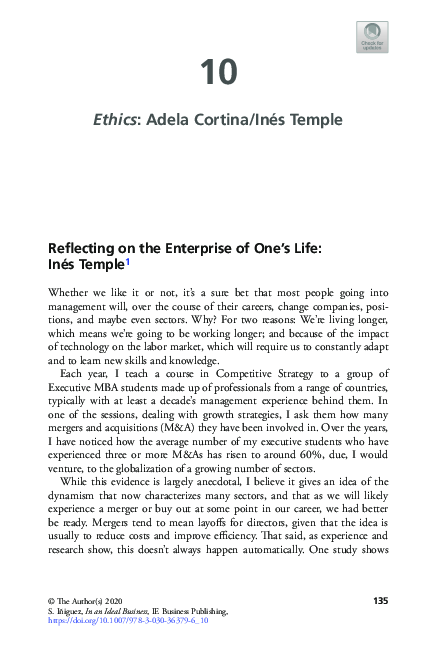 Check for updates

10

Ethics: Adela Cortina/Inés Temple

Reflecting on the Enterprise of One's Life: Inés Temple$^1$

Whether we like it or not, it's a sure bet that most people going into management will, over the course of their careers, change companies, positions, and maybe even sectors. Why? For two reasons: We're living longer, which means we're going to be working longer; and because of the impact of technology on the labor market, which will require us to constantly adapt and to learn new skills and knowledge.

Each year, I teach a course in Competitive Strategy to a group of Executive MBA students made up of professionals from a range of countries, typically with at least a decade's management experience behind them. In one of the sessions, dealing with growth strategies, I ask them how many mergers and acquisitions (M&A) they have been involved in. Over the years, I have noticed how the average number of my executive students who have experienced three or more M&As has risen to around 60%, due, I would venture, to the globalization of a growing number of sectors.

While this evidence is largely anecdotal, I believe it gives an idea of the dynamism that now characterizes many sectors, and that as we will likely experience a merger or buy out at some point in our career, we had better be ready. Mergers tend to mean layoffs for directors, given that the idea is usually to reduce costs and improve efficiency. That said, as experience and research show, this doesn't always happen automatically. One study shows

© The Author(s) 2020
S. Iñiguez, In an Ideal Business, IE Business Publishing,
https://doi.org/10.1007/978-3-030-36379-6_10

135